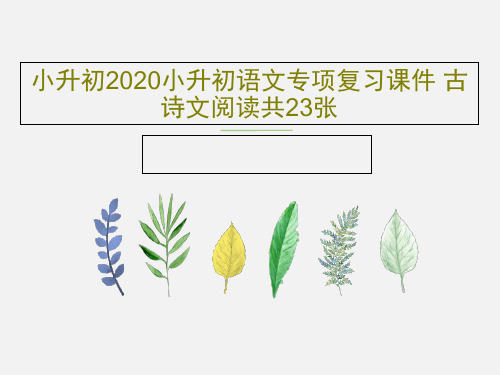 小升初2020小升初语文专项复习课件 古诗文阅读共23张